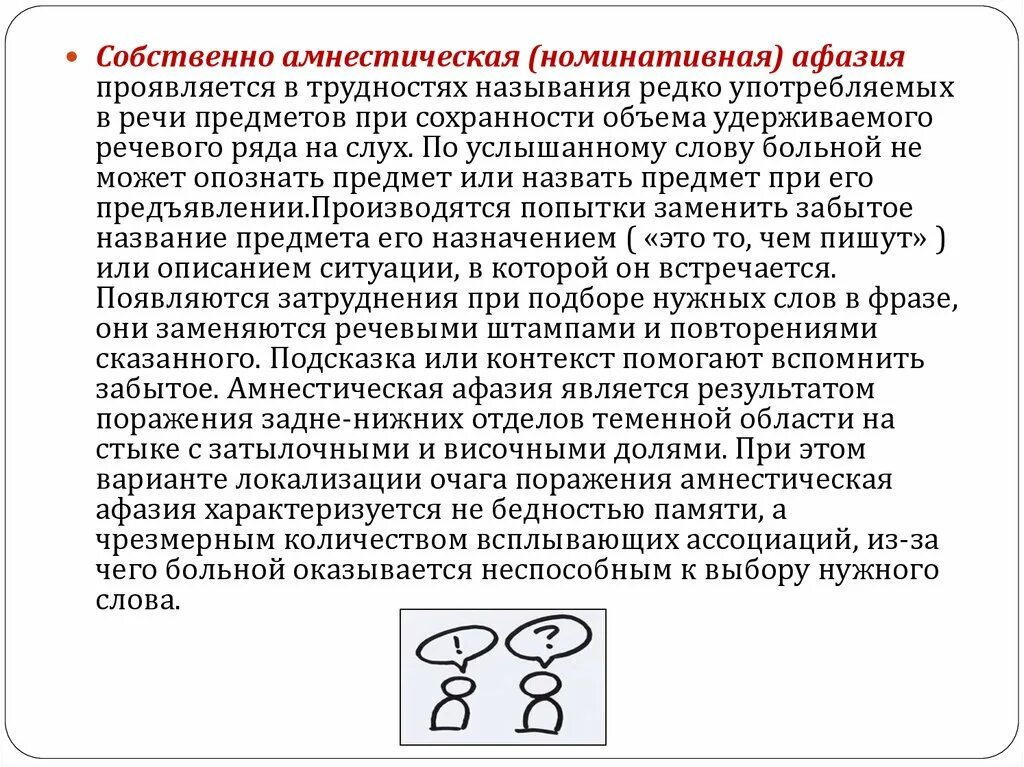 Собственно амнестическая (номинативная) афазия проявляется в трудностях называния редко употребляемых в речи предметов при сохранности объема удерживаемого речевого ряда на слух. По услышанному слову больной не может опознать предмет или назвать предмет при его предъявлении.Производятся попытки заменить забытое название предмета его назначением ( «это то, чем пишут» ) или описанием ситуации, в которой он встречается. Появляются затруднения при подборе нужных слов в фразе, они заменяются речевыми штампами и повторениями сказанного. Подсказка или контекст помогают вспомнить забытое. Амнестическая афазия является результатом поражения задне-нижних отделов теменной области на стыке с затылочными и височными долями. При этом варианте локализации очага поражения амнестическая афазия характеризуется не бедностью памяти, а чрезмерным количеством всплывающих ассоциаций, из-за чего больной оказывается неспособным к выбору нужного слова.

!
?